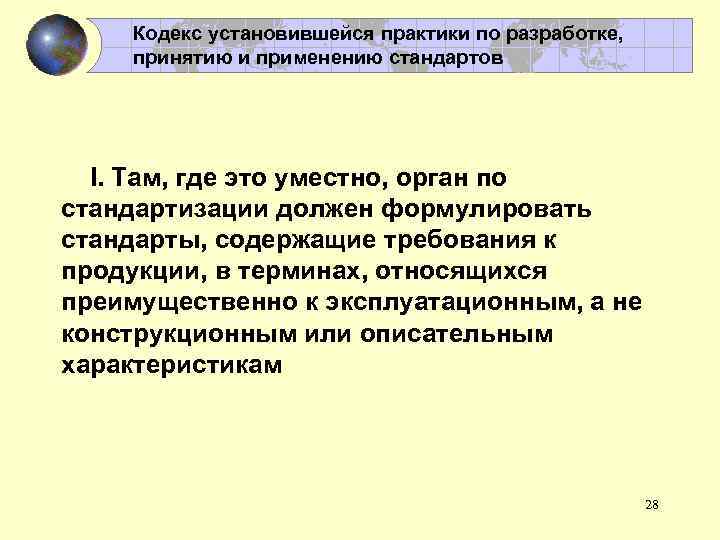 Кодекс установившейся практики по разработке, принятию и применению стандартов

I. Там, где это уместно, орган по стандартизации должен формулировать стандарты, содержащие требования к продукции, в терминах, относящихся преимущественно к эксплуатационным, а не конструкционным или описательным характеристикам

28